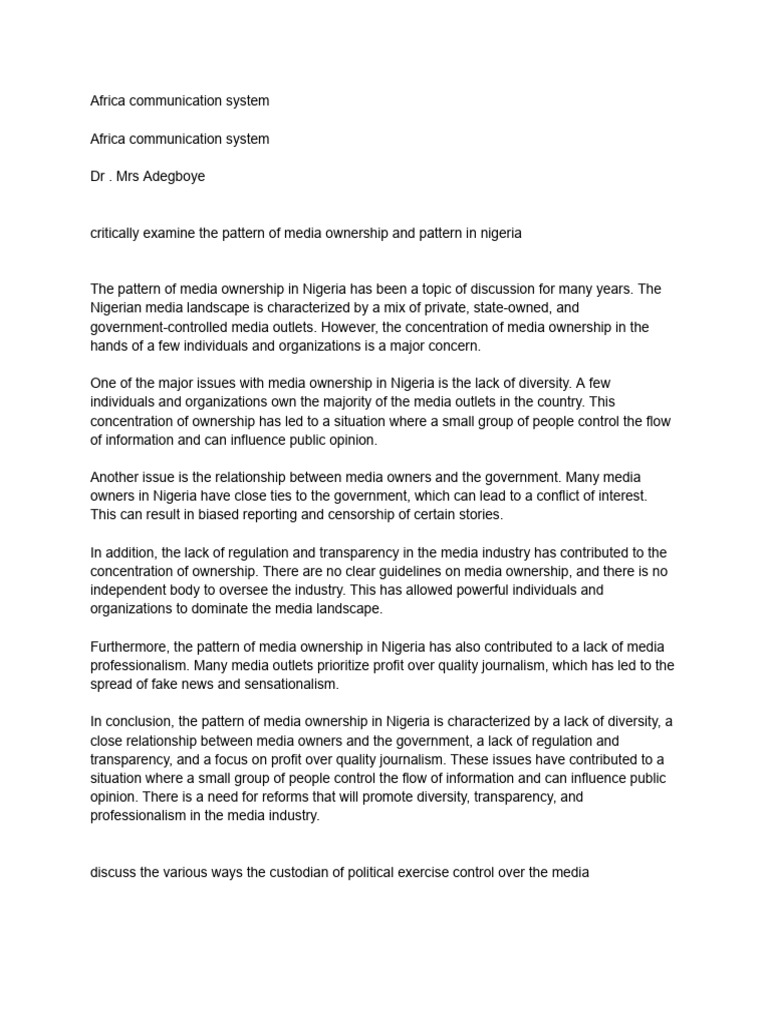 Africa communication system

Africa communication system

Dr . Mrs Adegboye

critically examine the pattern of media ownership and pattern in nigeria

The pattern of media ownership in Nigeria has been a topic of discussion for many years. The Nigerian media landscape is characterized by a mix of private, state-owned, and government-controlled media outlets. However, the concentration of media ownership in the hands of a few individuals and organizations is a major concern.

One of the major issues with media ownership in Nigeria is the lack of diversity. A few individuals and organizations own the majority of the media outlets in the country. This concentration of ownership has led to a situation where a small group of people control the flow of information and can influence public opinion.

Another issue is the relationship between media owners and the government. Many media owners in Nigeria have close ties to the government, which can lead to a conflict of interest. This can result in biased reporting and censorship of certain stories.

In addition, the lack of regulation and transparency in the media industry has contributed to the concentration of ownership. There are no clear guidelines on media ownership, and there is no independent body to oversee the industry. This has allowed powerful individuals and organizations to dominate the media landscape.

Furthermore, the pattern of media ownership in Nigeria has also contributed to a lack of media professionalism. Many media outlets prioritize profit over quality journalism, which has led to the spread of fake news and sensationalism.

In conclusion, the pattern of media ownership in Nigeria is characterized by a lack of diversity, a close relationship between media owners and the government, a lack of regulation and transparency, and a focus on profit over quality journalism. These issues have contributed to a situation where a small group of people control the flow of information and can influence public opinion. There is a need for reforms that will promote diversity, transparency, and professionalism in the media industry.

discuss the various ways the custodian of political exercise control over the media